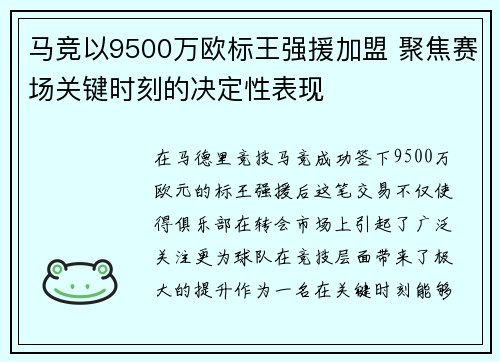 马竞以9500万欧标王强援加盟 聚焦赛场关键时刻的决定性表现

在马德里竞技马竞成功签下9500万欧元的标王强援后这笔交易不仅使得俱乐部在转会市场上引起了广泛关注更为球队在竞技层面带来了极大的提升作为一名在关键时刻能够